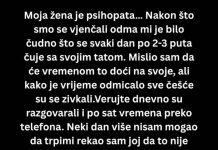 Moja žena je psihopata... Nakon što smo se vjenčali odma mi je bilo čudno što se svaki dan po 2-3 puta čuje sa svojim tatom. Mislio sam da će vremenom to doći na svoje, ali kako je vrijeme odmicalo sve češće su se zivkali.Verujte dnevno su razgovarali i po sat vremena preko telefona. Neki dan više nisam mogao da trpimi rekao sam joj da to nije